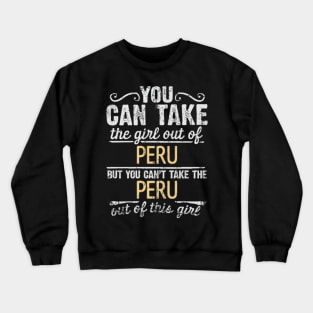 YOU
CAN TAKE
the girl out of
PERU
BUT YOU CAN'T TAKE THE
PERU
out of this girl